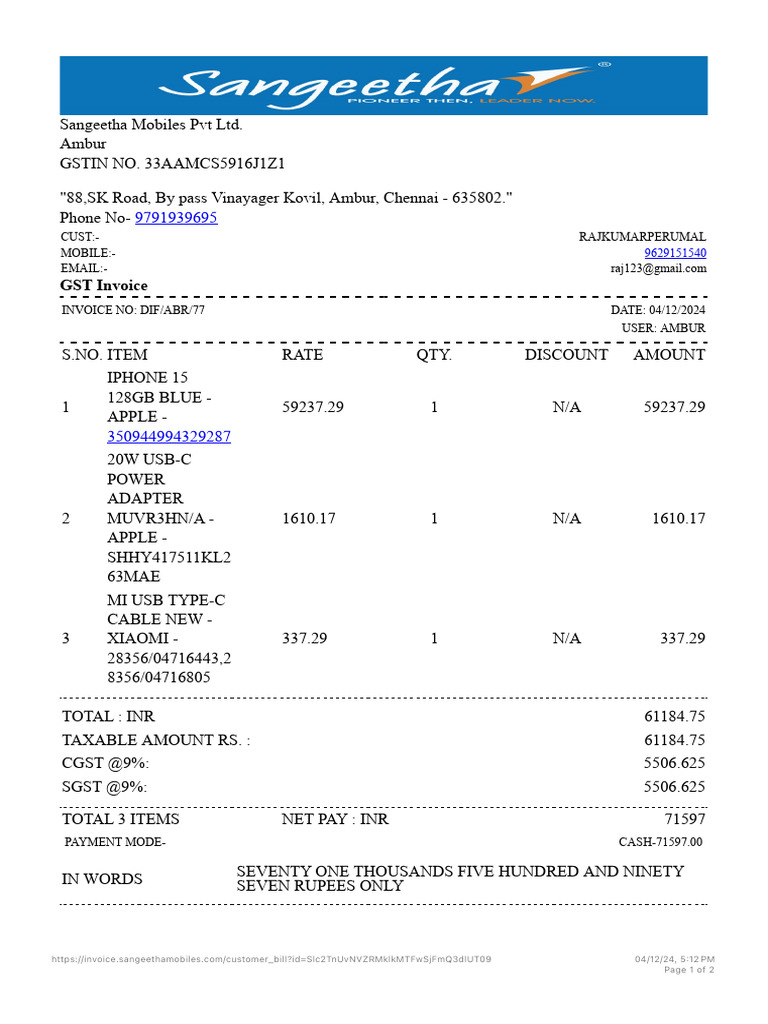 Sangeetha®
PIONEER THEN, LEADER NOW.

Sangeetha Mobiles Pvt Ltd.
Ambur
GSTIN NO. 33AAMCS5916J1Z1

"88,SK Road, By pass Vinayager Kovil, Ambur, Chennai - 635802."
Phone No- 9791939695

CUST:- RAJKUMARPERUMAL
MOBILE:- 9629151540
EMAIL:- raj123@gmail.com

GST Invoice

INVOICE NO: DIF/ABR/77 DATE: 04/12/2024
USER: AMBUR

| S.NO. | ITEM | RATE | QTY. | DISCOUNT | AMOUNT |
|---|---|---|---|---|---|
| 1 | IPHONE 15 128GB BLUE - APPLE - 350944994329287 | 59237.29 | 1 | N/A | 59237.29 |
| 2 | 20W USB-C POWER ADAPTER MUVR3HN/A - APPLE - SHHY417511KL263MAE | 1610.17 | 1 | N/A | 1610.17 |
| 3 | MI USB TYPE-C CABLE NEW - XIAOMI - 28356/04716443,28356/04716805 | 337.29 | 1 | N/A | 337.29 |

TOTAL : INR 61184.75
TAXABLE AMOUNT RS. : 61184.75
CGST @9%: 5506.625
SGST @9%: 5506.625

TOTAL 3 ITEMS NET PAY : INR 71597
PAYMENT MODE- CASH-71597.00

IN WORDS SEVENTY ONE THOUSANDS FIVE HUNDRED AND NINETY SEVEN RUPEES ONLY

https://invoice.sangeethamobiles.com/customer_bill?id=Slc2TnUvNVZRMklkMTFwSjFmQ3dlUT09 04/12/24, 5:12 PM
Page 1 of 2